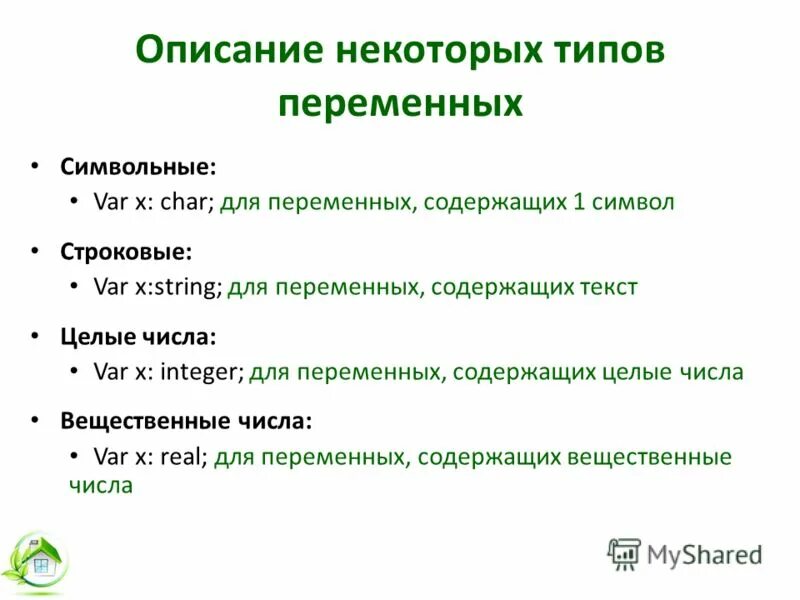 Описание некоторых типов переменных

• Символьные:
  • Var x: char; для переменных, содержащих 1 символ

• Строковые:
  • Var x:string; для переменных, содержащих текст

• Целые числа:
  • Var x: integer; для переменных, содержащих целые числа

• Вещественные числа:
  • Var x: real; для переменных, содержащих вещественные числа

MyShared